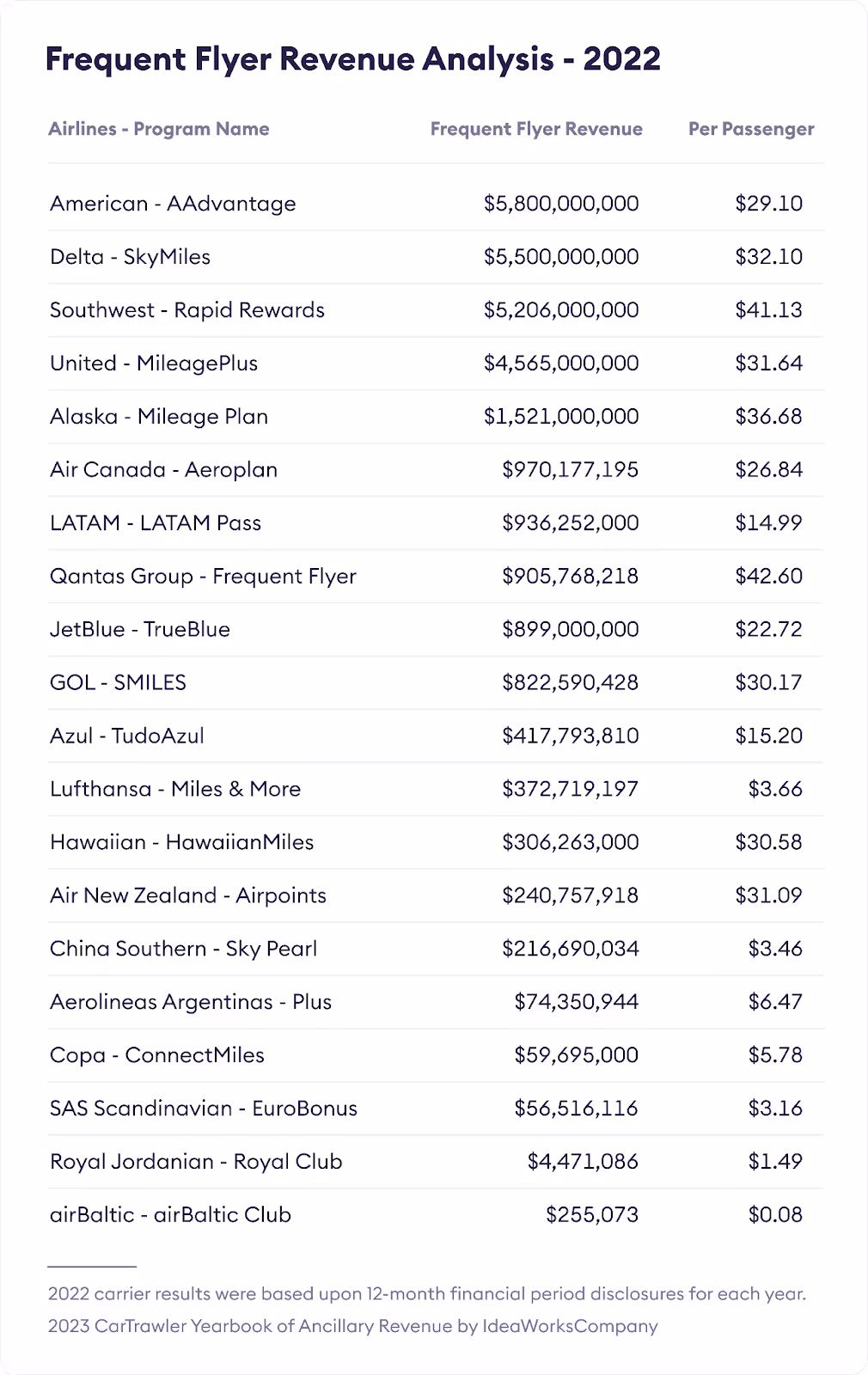 Frequent Flyer Revenue Analysis - 2022

| Airlines - Program Name | Frequent Flyer Revenue | Per Passenger |
|---|---|---|
| American - AAdvantage | \$5,800,000,000 | \$29.10 |
| Delta - SkyMiles | \$5,500,000,000 | \$32.10 |
| Southwest - Rapid Rewards | \$5,206,000,000 | \$41.13 |
| United - MileagePlus | \$4,565,000,000 | \$31.64 |
| Alaska - Mileage Plan | \$1,521,000,000 | \$36.68 |
| Air Canada - Aeroplan | \$970,177,195 | \$26.84 |
| LATAM - LATAM Pass | \$936,252,000 | \$14.99 |
| Qantas Group - Frequent Flyer | \$905,768,218 | \$42.60 |
| JetBlue - TrueBlue | \$899,000,000 | \$22.72 |
| GOL - SMILES | \$822,590,428 | \$30.17 |
| Azul - TudoAzul | \$417,793,810 | \$15.20 |
| Lufthansa - Miles & More | \$372,719,197 | \$3.66 |
| Hawaiian - HawaiianMiles | \$306,263,000 | \$30.58 |
| Air New Zealand - Airpoints | \$240,757,918 | \$31.09 |
| China Southern - Sky Pearl | \$216,690,034 | \$3.46 |
| Aerolineas Argentinas - Plus | \$74,350,944 | \$6.47 |
| Copa - ConnectMiles | \$59,695,000 | \$5.78 |
| SAS Scandinavian - EuroBonus | \$56,516,116 | \$3.16 |
| Royal Jordanian - Royal Club | \$4,471,086 | \$1.49 |
| airBaltic - airBaltic Club | \$255,073 | \$0.08 |

2022 carrier results were based upon 12-month financial period disclosures for each year.
2023 CarTrawler Yearbook of Ancillary Revenue by IdeaWorksCompany